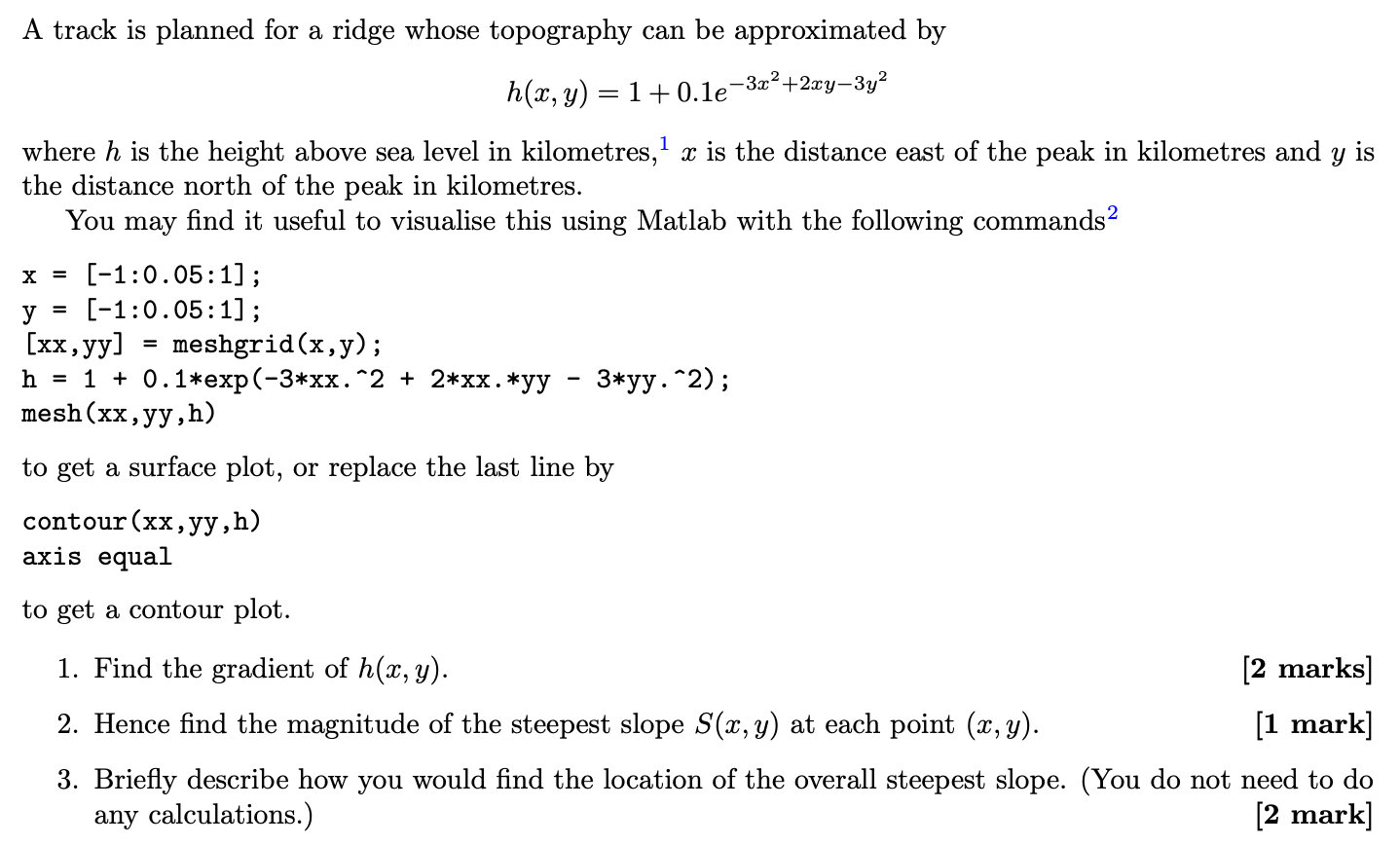 A track is planned for a ridge whose topography can be approximated by

$$h(x, y) = 1 + 0.1e^{-3x^2+2xy-3y^2}$$

where $h$ is the height above sea level in kilometres,$^1$ $x$ is the distance east of the peak in kilometres and $y$ is the distance north of the peak in kilometres.

You may find it useful to visualise this using Matlab with the following commands$^2$

x = [-1:0.05:1];
y = [-1:0.05:1];
[xx,yy] = meshgrid(x,y);
h = 1 + 0.1*exp(-3*xx.^2 + 2*xx.*yy - 3*yy.^2);
mesh(xx,yy,h)

to get a surface plot, or replace the last line by

contour(xx,yy,h)
axis equal

to get a contour plot.

1. Find the gradient of $h(x, y)$. [2 marks]

2. Hence find the magnitude of the steepest slope $S(x, y)$ at each point $(x, y)$. [1 mark]

3. Briefly describe how you would find the location of the overall steepest slope. (You do not need to do any calculations.) [2 mark]